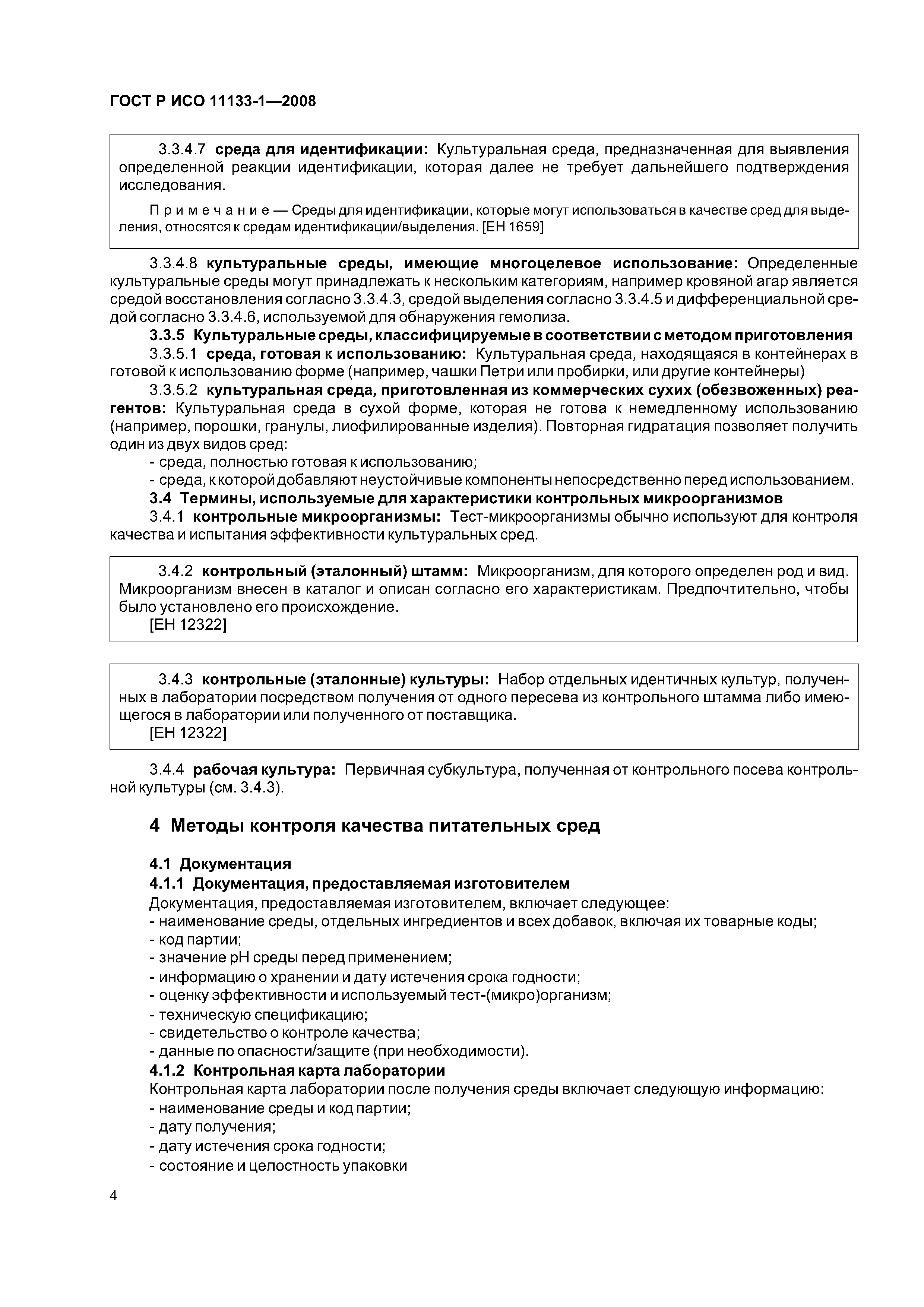 ГОСТ Р ИСО 11133-1—2008

3.3.4.7 среда для идентификации: Культуральная среда, предназначенная для выявления определенной реакции идентификации, которая далее не требует дальнейшего подтверждения исследования.

Примечание — Среды для идентификации, которые могут использоваться в качестве сред для выделения, относятся к средам идентификации/выделения. [ЕН 1659]

3.3.4.8 культуральные среды, имеющие многоцелевое использование: Определенные культуральные среды могут принадлежать к нескольким категориям, например кровяной агар является средой восстановления согласно 3.3.4.3, средой выделения согласно 3.3.4.5 и дифференциальной средой согласно 3.3.4.6, используемой для обнаружения гемолиза.

3.3.5 Культуральные среды, классифицируемые в соответствии с методом приготовления

3.3.5.1 среда, готовая к использованию: Культуральная среда, находящаяся в контейнерах в готовой к использованию форме (например, чашки Петри или пробирки, или другие контейнеры)

3.3.5.2 культуральная среда, приготовленная из коммерческих сухих (обезвоженных) реагентов: Культуральная среда в сухой форме, которая не готова к немедленному использованию (например, порошки, гранулы, лиофилированные изделия). Повторная гидратация позволяет получить один из двух видов сред:
- среда, полностью готовая к использованию;
- среда, к которой добавляют неустойчивые компоненты непосредственно перед использованием.

3.4 Термины, используемые для характеристики контрольных микроорганизмов

3.4.1 контрольные микроорганизмы: Тест-микроорганизмы обычно используют для контроля качества и испытания эффективности культуральных сред.

3.4.2 контрольный (эталонный) штамм: Микроорганизм, для которого определен род и вид. Микроорганизм внесен в каталог и описан согласно его характеристикам. Предпочтительно, чтобы было установлено его происхождение.
[ЕН 12322]

3.4.3 контрольные (эталонные) культуры: Набор отдельных идентичных культур, полученных в лаборатории посредством получения от одного пересева из контрольного штамма либо имеющегося в лаборатории или полученного от поставщика.
[ЕН 12322]

3.4.4 рабочая культура: Первичная субкультура, полученная от контрольного посева контрольной культуры (см. 3.4.3).

4 Методы контроля качества питательных сред

4.1 Документация

4.1.1 Документация, предоставляемая изготовителем

Документация, предоставляемая изготовителем, включает следующее:
- наименование среды, отдельных ингредиентов и всех добавок, включая их товарные коды;
- код партии;
- значение pH среды перед применением;
- информацию о хранении и дату истечения срока годности;
- оценку эффективности и используемый тест-(микро)организм;
- техническую спецификацию;
- свидетельство о контроле качества;
- данные по опасности/защите (при необходимости).

4.1.2 Контрольная карта лаборатории

Контрольная карта лаборатории после получения среды включает следующую информацию:
- наименование среды и код партии;
- дату получения;
- дату истечения срока годности;
- состояние и целостность упаковки

4